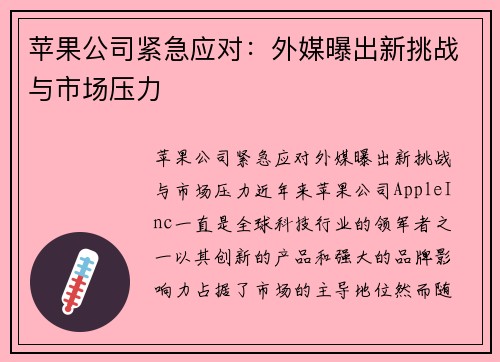 苹果公司紧急应对：外媒曝出新挑战与市场压力

苹果公司紧急应对外媒曝出新挑战与市场压力近年来苹果公司AppleInc一直是全球科技行业的领军者之一以其创新的产品和强大的品牌影响力占据了市场的主导地位然而随